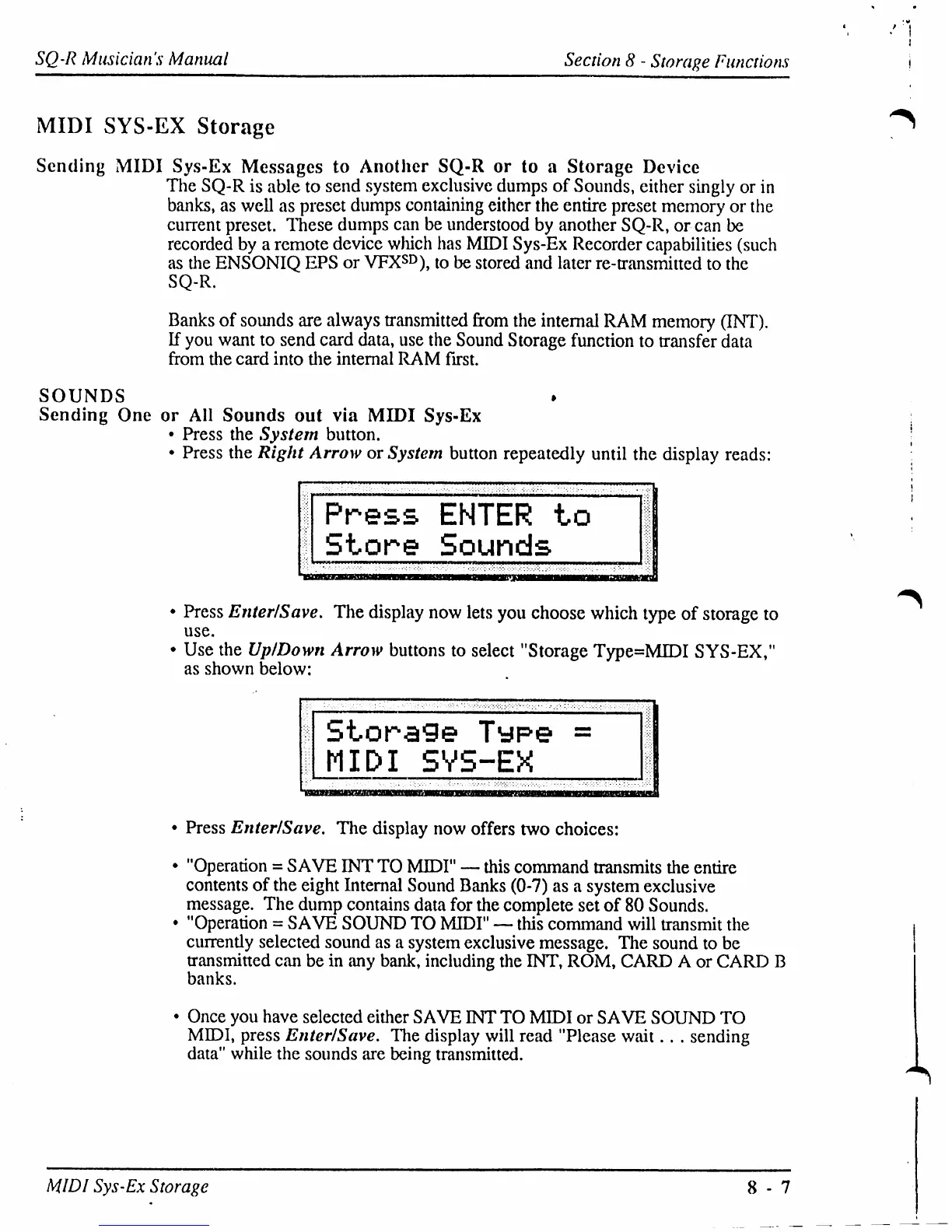 SQ-R Musician's Manual

Section 8 - Storage Functions

MIDI SYS-EX Storage

Sending MIDI Sys-Ex Messages to Another SQ-R or to a Storage Device

The SQ-R is able to send system exclusive dumps of Sounds, either singly or in banks, as well as preset dumps containing either the entire preset memory or the current preset. These dumps can be understood by another SQ-R, or can be recorded by a remote device which has MIDI Sys-Ex Recorder capabilities (such as the ENSONIQ EPS or VFX$^{SD}$), to be stored and later re-transmitted to the SQ-R.

Banks of sounds are always transmitted from the internal RAM memory (INT). If you want to send card data, use the Sound Storage function to transfer data from the card into the internal RAM first.

SOUNDS

Sending One or All Sounds out via MIDI Sys-Ex

• Press the System button.
• Press the Right Arrow or System button repeatedly until the display reads:

Press ENTER to
Store Sounds

• Press Enter/Save. The display now lets you choose which type of storage to use.
• Use the Up/Down Arrow buttons to select "Storage Type=MIDI SYS-EX," as shown below:

Storage Type =
MIDI SYS-EX

• Press Enter/Save. The display now offers two choices:

• "Operation = SAVE INT TO MIDI" — this command transmits the entire contents of the eight Internal Sound Banks (0-7) as a system exclusive message. The dump contains data for the complete set of 80 Sounds.
• "Operation = SAVE SOUND TO MIDI" — this command will transmit the currently selected sound as a system exclusive message. The sound to be transmitted can be in any bank, including the INT, ROM, CARD A or CARD B banks.

• Once you have selected either SAVE INT TO MIDI or SAVE SOUND TO MIDI, press Enter/Save. The display will read "Please wait . . . sending data" while the sounds are being transmitted.

MIDI Sys-Ex Storage

8 - 7